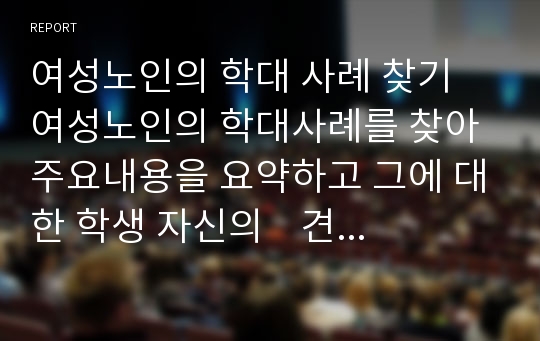 REPORT

여성노인의 학대 사례 찾기 여성노인의 학대사례를 찾아 주요내용을 요약하고 그에 대한 학생 자신의 견...